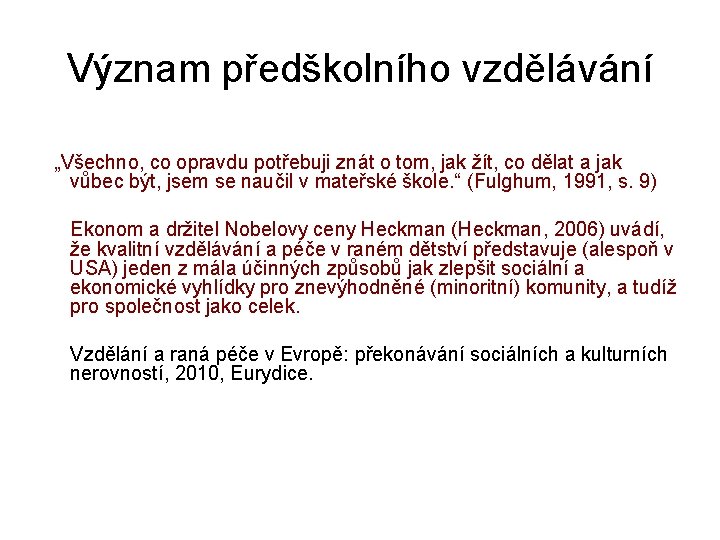 Význam předškolního vzdělávání

„Všechno, co opravdu potřebuji znát o tom, jak žít, co dělat a jak vůbec být, jsem se naučil v mateřské škole.“ (Fulghum, 1991, s. 9)

Ekonom a držitel Nobelovy ceny Heckman (Heckman, 2006) uvádí, že kvalitní vzdělávání a péče v raném dětství představuje (alespoň v USA) jeden z mála účinných způsobů jak zlepšit sociální a ekonomické vyhlídky pro znevýhodněné (minoritní) komunity, a tudíž pro společnost jako celek.

Vzdělání a raná péče v Evropě: překonávání sociálních a kulturních nerovností, 2010, Eurydice.